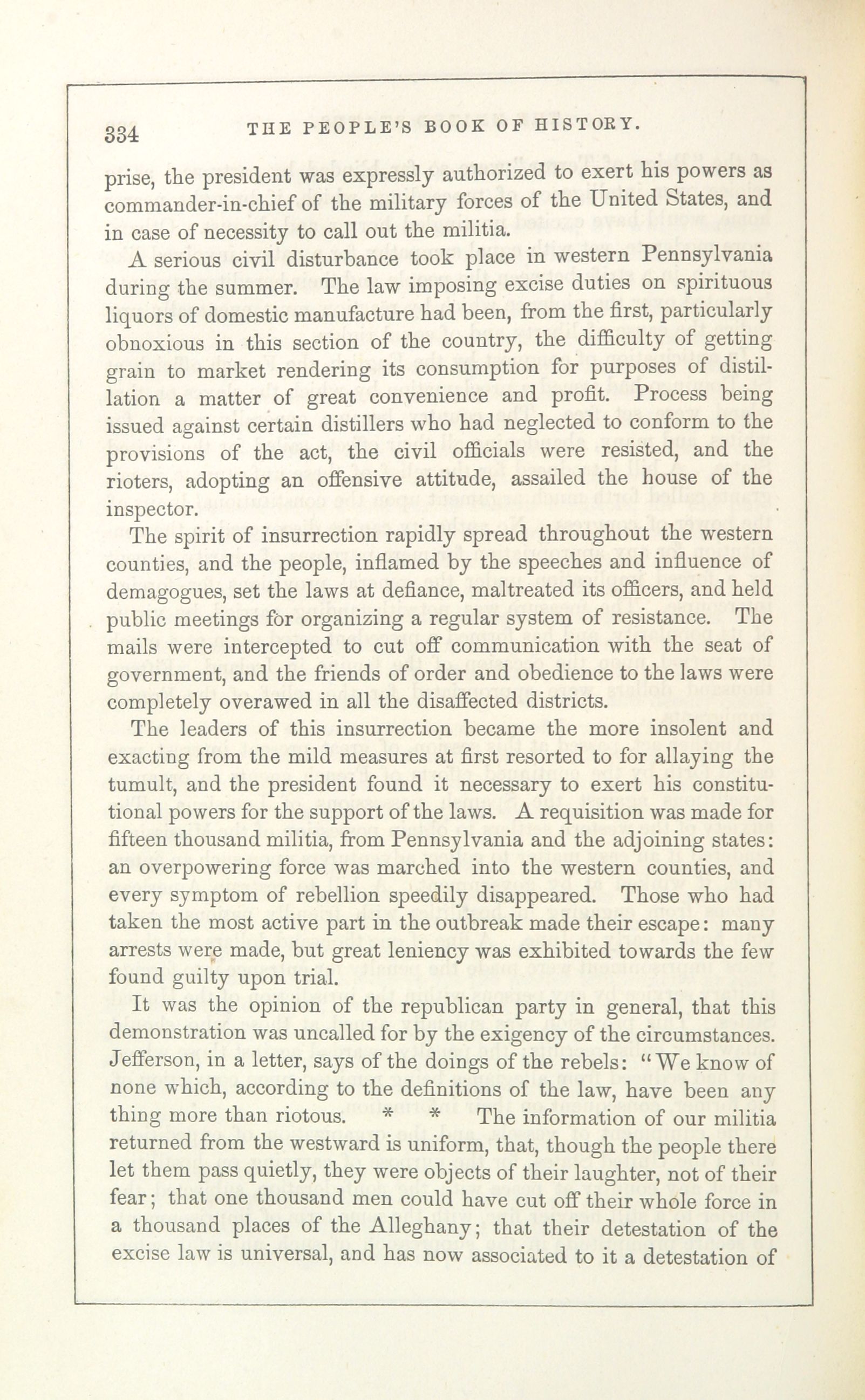 334 THE PEOPLE'S BOOK OF HISTORY.

prise, the president was expressly authorized to exert his powers as commander-in-chief of the military forces of the United States, and in case of necessity to call out the militia.

A serious civil disturbance took place in western Pennsylvania during the summer. The law imposing excise duties on spirituous liquors of domestic manufacture had been, from the first, particularly obnoxious in this section of the country, the difficulty of getting grain to market rendering its consumption for purposes of distillation a matter of great convenience and profit. Process being issued against certain distillers who had neglected to conform to the provisions of the act, the civil officials were resisted, and the rioters, adopting an offensive attitude, assailed the house of the inspector.

The spirit of insurrection rapidly spread throughout the western counties, and the people, inflamed by the speeches and influence of demagogues, set the laws at defiance, maltreated its officers, and held public meetings for organizing a regular system of resistance. The mails were intercepted to cut off communication with the seat of government, and the friends of order and obedience to the laws were completely overawed in all the disaffected districts.

The leaders of this insurrection became the more insolent and exacting from the mild measures at first resorted to for allaying the tumult, and the president found it necessary to exert his constitutional powers for the support of the laws. A requisition was made for fifteen thousand militia, from Pennsylvania and the adjoining states: an overpowering force was marched into the western counties, and every symptom of rebellion speedily disappeared. Those who had taken the most active part in the outbreak made their escape: many arrests were made, but great leniency was exhibited towards the few found guilty upon trial.

It was the opinion of the republican party in general, that this demonstration was uncalled for by the exigency of the circumstances. Jefferson, in a letter, says of the doings of the rebels: "We know of none which, according to the definitions of the law, have been any thing more than riotous. * * The information of our militia returned from the westward is uniform, that, though the people there let them pass quietly, they were objects of their laughter, not of their fear; that one thousand men could have cut off their whole force in a thousand places of the Alleghany; that their detestation of the excise law is universal, and has now associated to it a detestation of